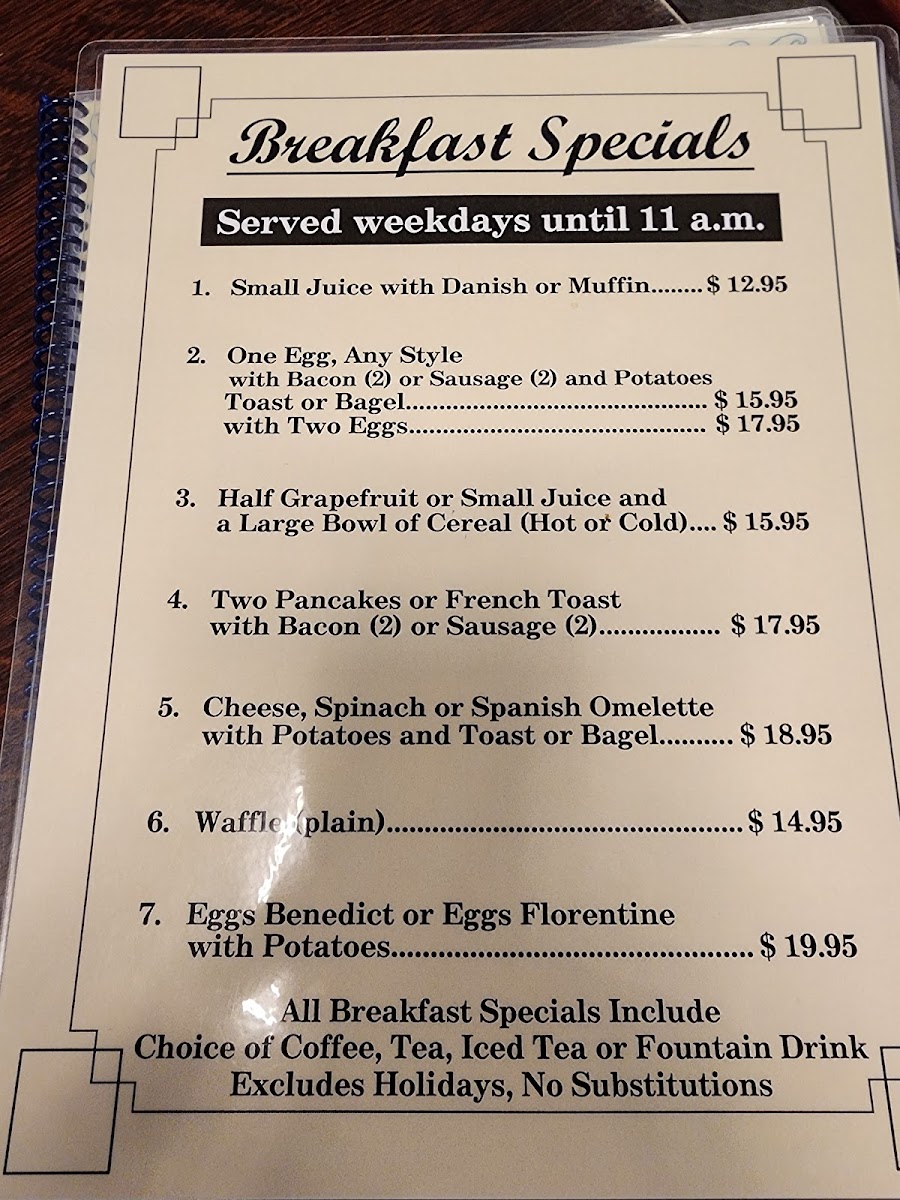 Breakfast Specials

Served weekdays until 11 a.m.

1. Small Juice with Danish or Muffin $ 12.95

2. One Egg, Any Style
with Bacon (2) or Sausage (2) and Potatoes
Toast or Bagel $ 15.95
with Two Eggs $ 17.95

3. Half Grapefruit or Small Juice and
a Large Bowl of Cereal (Hot or Cold) $ 15.95

4. Two Pancakes or French Toast
with Bacon (2) or Sausage (2) $ 17.95

5. Cheese, Spinach or Spanish Omelette
with Potatoes and Toast or Bagel $ 18.95

6. Waffle (plain) $ 14.95

7. Eggs Benedict or Eggs Florentine
with Potatoes $ 19.95

All Breakfast Specials Include
Choice of Coffee, Tea, Iced Tea or Fountain Drink
Excludes Holidays, No Substitutions